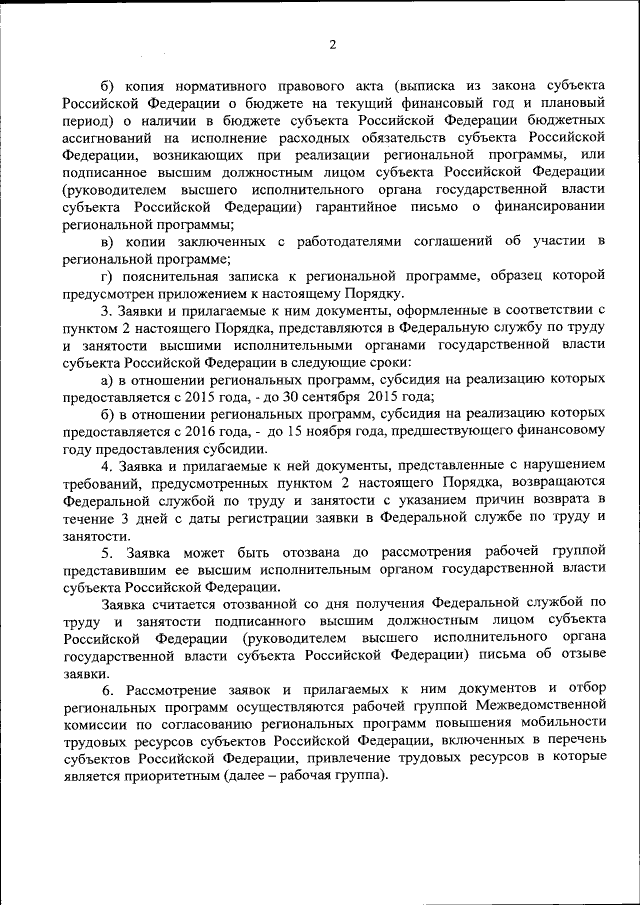 2

б) копия нормативного правового акта (выписка из закона субъекта Российской Федерации о бюджете на текущий финансовый год и плановый период) о наличии в бюджете субъекта Российской Федерации бюджетных ассигнований на исполнение расходных обязательств субъекта Российской Федерации, возникающих при реализации региональной программы, или подписанное высшим должностным лицом субъекта Российской Федерации (руководителем высшего исполнительного органа государственной власти субъекта Российской Федерации) гарантийное письмо о финансировании региональной программы;

в) копии заключенных с работодателями соглашений об участии в региональной программе;

г) пояснительная записка к региональной программе, образец которой предусмотрен приложением к настоящему Порядку.

3. Заявки и прилагаемые к ним документы, оформленные в соответствии с пунктом 2 настоящего Порядка, представляются в Федеральную службу по труду и занятости высшими исполнительными органами государственной власти субъекта Российской Федерации в следующие сроки:

а) в отношении региональных программ, субсидия на реализацию которых предоставляется с 2015 года, - до 30 сентября 2015 года;

б) в отношении региональных программ, субсидия на реализацию которых предоставляется с 2016 года, - до 15 ноября года, предшествующего финансовому году предоставления субсидии.

4. Заявка и прилагаемые к ней документы, представленные с нарушением требований, предусмотренных пунктом 2 настоящего Порядка, возвращаются Федеральной службой по труду и занятости с указанием причин возврата в течение 3 дней с даты регистрации заявки в Федеральной службе по труду и занятости.

5. Заявка может быть отозвана до рассмотрения рабочей группой представившим ее высшим исполнительным органом государственной власти субъекта Российской Федерации.

Заявка считается отозванной со дня получения Федеральной службой по труду и занятости подписанного высшим должностным лицом субъекта Российской Федерации (руководителем высшего исполнительного органа государственной власти субъекта Российской Федерации) письма об отзыве заявки.

6. Рассмотрение заявок и прилагаемых к ним документов и отбор региональных программ осуществляются рабочей группой Межведомственной комиссии по согласованию региональных программ повышения мобильности трудовых ресурсов субъектов Российской Федерации, включенных в перечень субъектов Российской Федерации, привлечение трудовых ресурсов в которые является приоритетным (далее – рабочая группа).